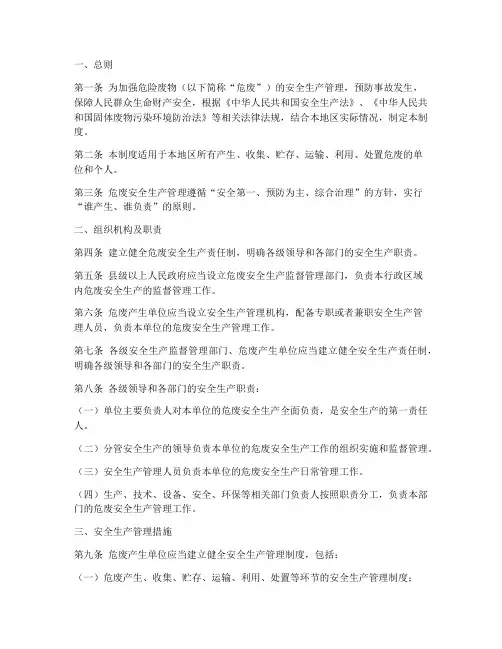 一、总则

第一条 为加强危险废物（以下简称“危废”）的安全生产管理，预防事故发生，保障人民群众生命财产安全，根据《中华人民共和国安全生产法》、《中华人民共和国固体废物污染环境防治法》等相关法律法规，结合本地区实际情况，制定本制度。

第二条 本制度适用于本地区所有产生、收集、贮存、运输、利用、处置危废的单位和个人。

第三条 危废安全生产管理遵循“安全第一、预防为主、综合治理”的方针，实行“谁产生、谁负责”的原则。

二、组织机构及职责

第四条 建立健全危废安全生产责任制，明确各级领导和各部门的安全生产职责。

第五条 县级以上人民政府应当设立危废安全生产监督管理部门，负责本行政区域内危废安全生产的监督管理工作。

第六条 危废产生单位应当设立安全生产管理机构，配备专职或者兼职安全生产管理人员，负责本单位的危废安全生产管理工作。

第七条 各级安全生产监督管理部门、危废产生单位应当建立健全安全生产责任制，明确各级领导和各部门的安全生产职责。

第八条 各级领导和各部门的安全生产职责：

（一）单位主要负责人对本单位的危废安全生产全面负责，是安全生产的第一责任人。

（二）分管安全生产的领导负责本单位的危废安全生产工作的组织实施和监督管理。

（三）安全生产管理人员负责本单位的危废安全生产日常管理工作。

（四）生产、技术、设备、安全、环保等相关部门负责人按照职责分工，负责本部门的危废安全生产管理工作。

三、安全生产管理措施

第九条 危废产生单位应当建立健全安全生产管理制度，包括：

（一）危废产生、收集、贮存、运输、利用、处置等环节的安全生产管理制度；